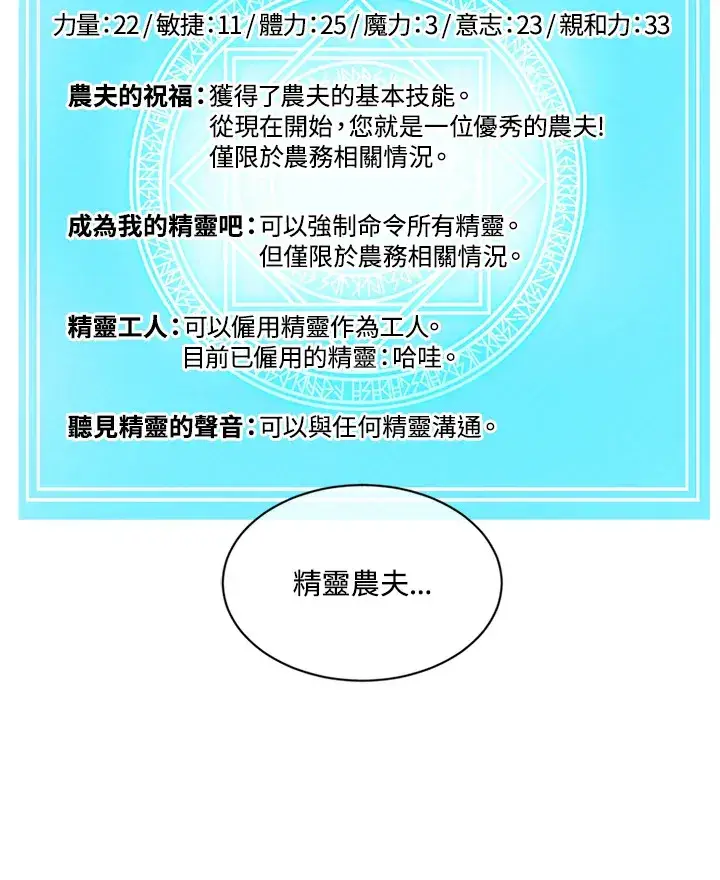 力量:22/敏捷:11/體力:25/魔力:3/意志:23/親和力:33

農夫的祝福:獲得了農夫的基本技能。
從現在開始,您就是一位優秀的農夫!
僅限於農務相關情況。

成為我的精靈吧:可以強制命令所有精靈。
但僅限於農務相關情況。

精靈工人:可以僱用精靈作為工人。
目前已僱用的精靈:哈哇。

聽見精靈的聲音:可以與任何精靈溝通。

精靈農夫...